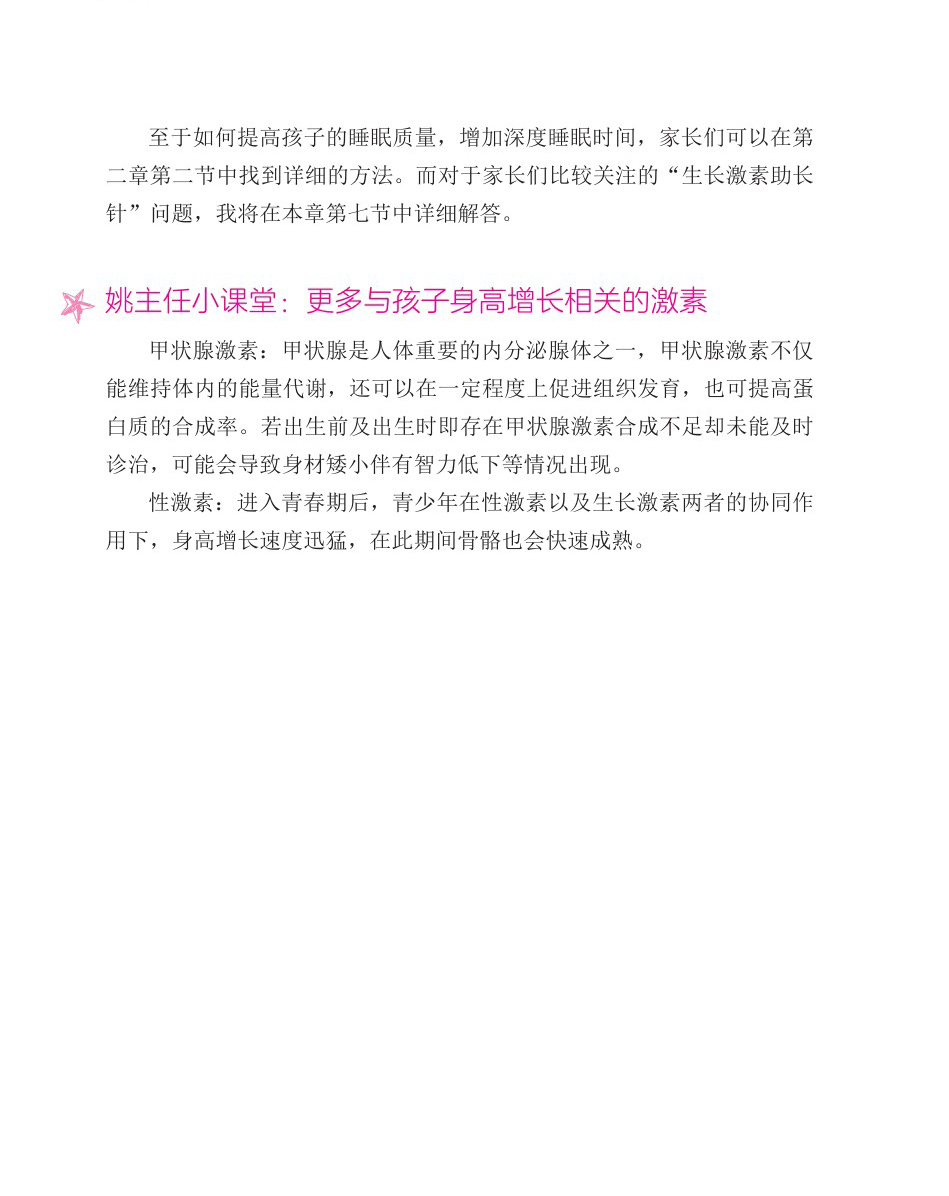 至于如何提高孩子的睡眠质量，增加深度睡眠时间，家长们可以在第二章第二节中找到详细的方法。而对于家长们比较关注的“生长激素助长针”问题，我将在本章第七节中详细解答。

姚主任小课堂：更多与孩子身高增长相关的激素

甲状腺激素：甲状腺是人体重要的内分泌腺体之一，甲状腺激素不仅能维持体内的能量代谢，还可以在一定程度上促进组织发育，也可提高蛋白质的合成率。若出生前及出生时即存在甲状腺激素合成不足却未能及时诊治，可能会导致身材矮小伴有智力低下等情况出现。

性激素：进入青春期后，青少年在性激素以及生长激素两者的协同作用下，身高增长速度迅猛，在此期间骨骼也会快速成熟。